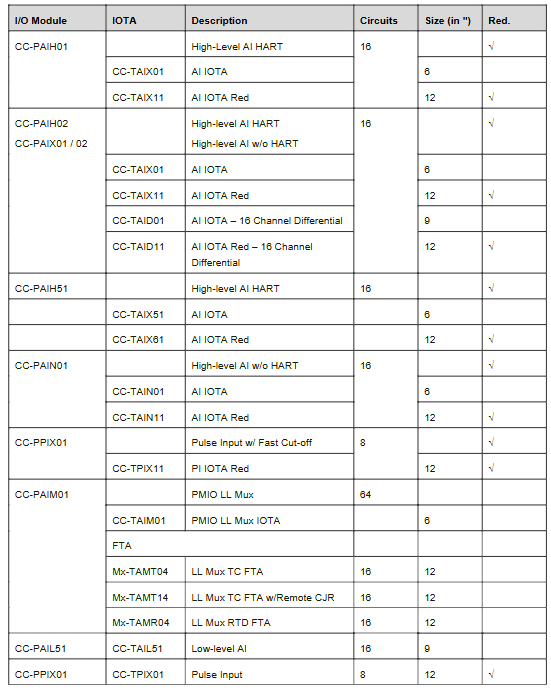 | I/O Module | IOTA | Description | Circuits | Size (in ") | Red. |
|---|---|---|---|---|---|
| CC-PAIH01 | | High-Level AI HART | 16 | | √ |
| | CC-TAIX01 | AI IOTA | | 6 | |
| | CC-TAIX11 | AI IOTA Red | | 12 | √ |
| CC-PAIH02 CC-PAIX01 / 02 | | High-level AI HART High-level AI w/o HART | 16 | | √ |
| | CC-TAIX01 | AI IOTA | | 6 | |
| | CC-TAIX11 | AI IOTA Red | | 12 | √ |
| | CC-TAID01 | AI IOTA – 16 Channel Differential | | 9 | |
| | CC-TAID11 | AI IOTA Red – 16 Channel Differential | | 12 | √ |
| CC-PAIH51 | | High-level AI HART | 16 | | √ |
| | CC-TAIX51 | AI IOTA | | 6 | |
| | CC-TAIX61 | AI IOTA Red | | 12 | √ |
| CC-PAIN01 | | High-level AI w/o HART | 16 | | √ |
| | CC-TAIN01 | AI IOTA | | 6 | |
| | CC-TAIN11 | AI IOTA Red | | 12 | √ |
| CC-PPIX01 | | Pulse Input w/ Fast Cut-off | 8 | | √ |
| | CC-TPIX11 | PI IOTA Red | | 12 | √ |
| CC-PAIM01 | | PMIO LL Mux | 64 | | |
| | CC-TAIM01 | PMIO LL Mux IOTA | | 6 | |
| | FTA | | | | |
| | Mx-TAMT04 | LL Mux TC FTA | 16 | 12 | |
| | Mx-TAMT14 | LL Mux TC FTA w/Remote CJR | 16 | 12 | |
| | Mx-TAMR04 | LL Mux RTD FTA | 16 | 12 | |
| CC-PAIL51 | CC-TAIL51 | Low-level AI | 16 | 9 | |
| CC-PPIX01 | CC-TPIX01 | Pulse Input | 8 | 12 | √ |